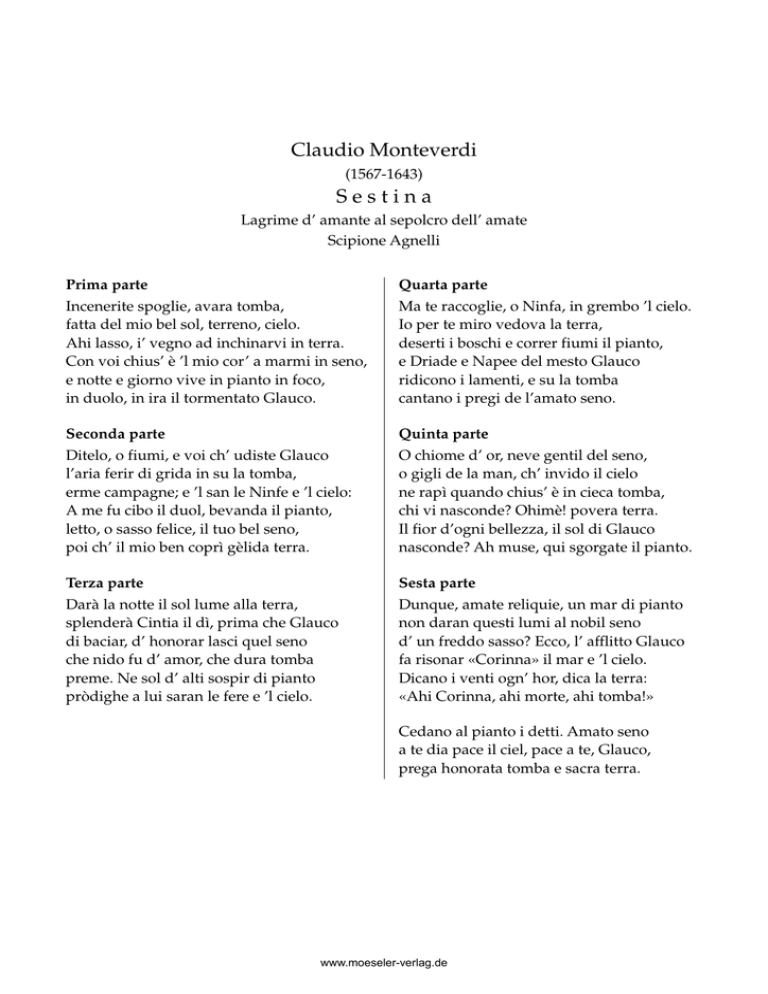 Claudio Monteverdi
(1567-1643)
S e s t i n a
Lagrime d' amante al sepolcro dell' amate
Scipione Agnelli

**Prima parte**
Incenerite spoglie, avara tomba,
fatta del mio bel sol, terreno, cielo.
Ahi lasso, i' vegno ad inchinarvi in terra.
Con voi chius' è 'l mio cor' a marmi in seno,
e notte e giorno vive in pianto in foco,
in duolo, in ira il tormentato Glauco.

**Seconda parte**
Ditelo, o fiumi, e voi ch' udiste Glauco
l'aria ferir di grida in su la tomba,
erme campagne; e 'l san le Ninfe e 'l cielo:
A me fu cibo il duol, bevanda il pianto,
letto, o sasso felice, il tuo bel seno,
poi ch' il mio ben coprì gèlida terra.

**Terza parte**
Darà la notte il sol lume alla terra,
splenderà Cintia il dì, prima che Glauco
di baciar, d' honorar lasci quel seno
che nido fu d' amor, che dura tomba
preme. Ne sol d' alti sospir di pianto
pròdighe a lui saran le fere e 'l cielo.

**Quarta parte**
Ma te raccoglie, o Ninfa, in grembo 'l cielo.
Io per te miro vedova la terra,
deserti i boschi e correr fiumi il pianto,
e Driade e Napee del mesto Glauco
ridicono i lamenti, e su la tomba
cantano i pregi de l'amato seno.

**Quinta parte**
O chiome d' or, neve gentil del seno,
o gigli de la man, ch' invido il cielo
ne rapì quando chius' è in cieca tomba,
chi vi nasconde? Ohimè! povera terra.
Il fior d'ogni bellezza, il sol di Glauco
nasconde? Ah muse, qui sgorgate il pianto.

**Sesta parte**
Dunque, amate reliquie, un mar di pianto
non daran questi lumi al nobil seno
d' un freddo sasso? Ecco, l' afflitto Glauco
fa risonar «Corinna» il mar e 'l cielo.
Dicano i venti ogn' hor, dica la terra:
«Ahi Corinna, ahi morte, ahi tomba!»

Cedano al pianto i detti. Amato seno
a te dia pace il ciel, pace a te, Glauco,
prega honorata tomba e sacra terra.

www.moeseler-verlag.de